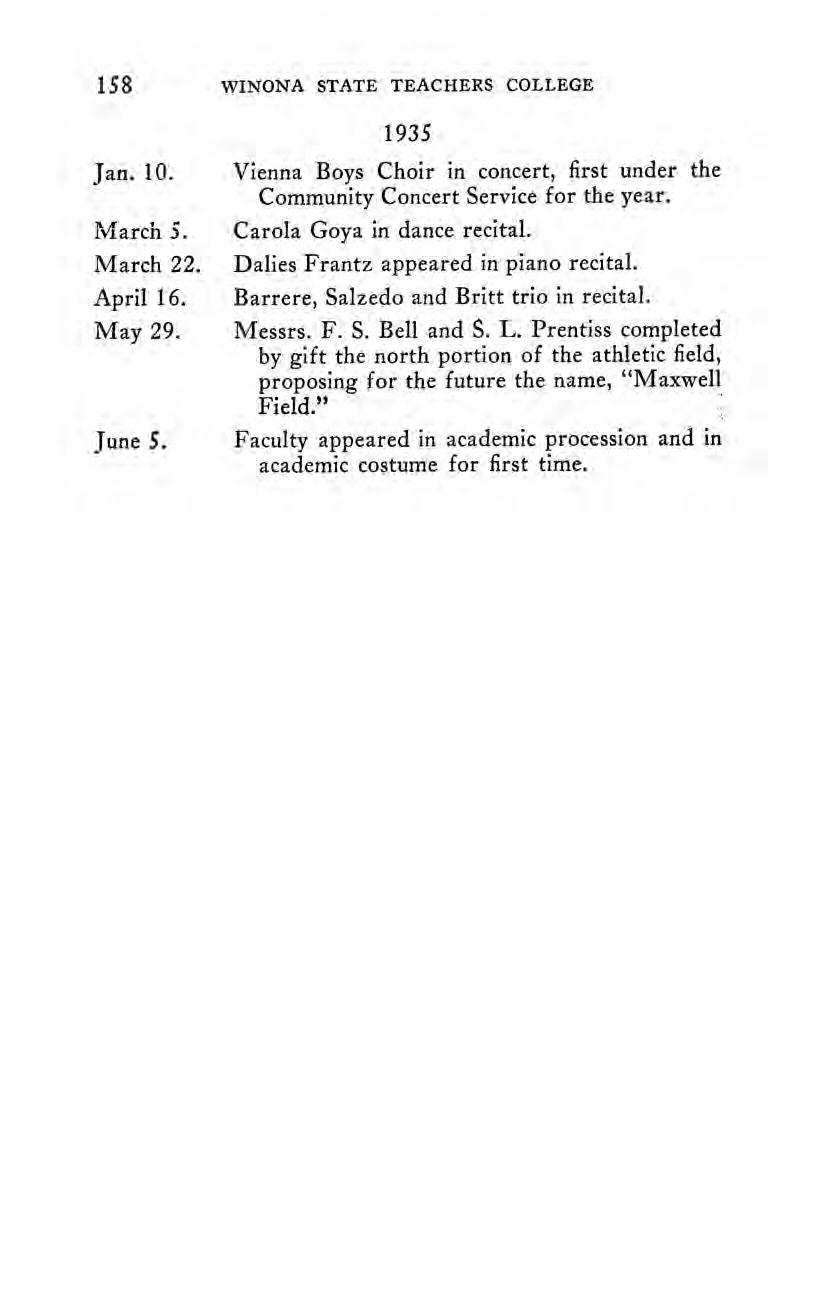 158 WINONA STATE TEACHERS COLLEGE

1935

Jan. 10. Vienna Boys Choir in concert, first under the Community Concert Service for the year.

March 5. Carola Goya in dance recital.

March 22. Dalies Frantz appeared in piano recital.

April 16. Barrere, Salzedo and Britt trio in recital.

May 29. Messrs. F. S. Bell and S. L. Prentiss completed by gift the north portion of the athletic field, proposing for the future the name, "Maxwell Field."

June 5. Faculty appeared in academic procession and in academic costume for first time.